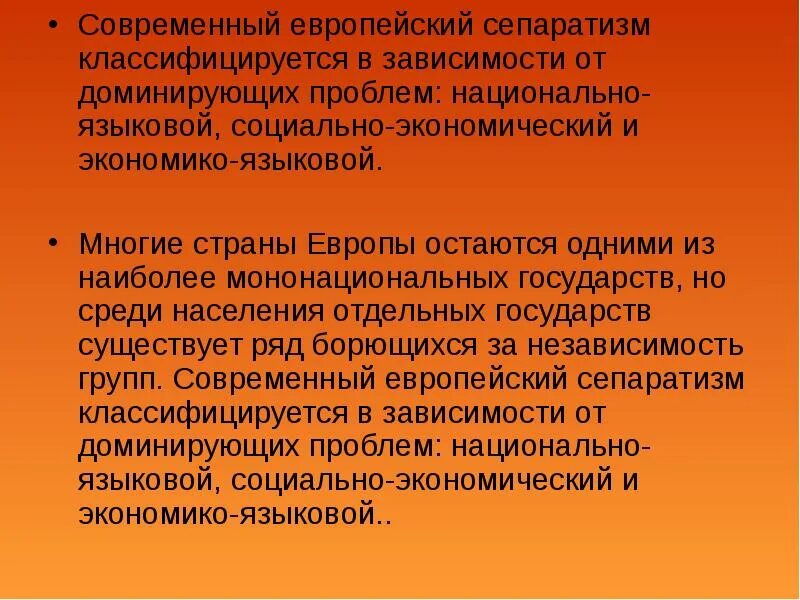 • Современный европейский сепаратизм классифицируется в зависимости от доминирующих проблем: национально-языковой, социально-экономический и экономико-языковой.

• Многие страны Европы остаются одними из наиболее мононациональных государств, но среди населения отдельных государств существует ряд борющихся за независимость групп. Современный европейский сепаратизм классифицируется в зависимости от доминирующих проблем: национально-языковой, социально-экономический и экономико-языковой..